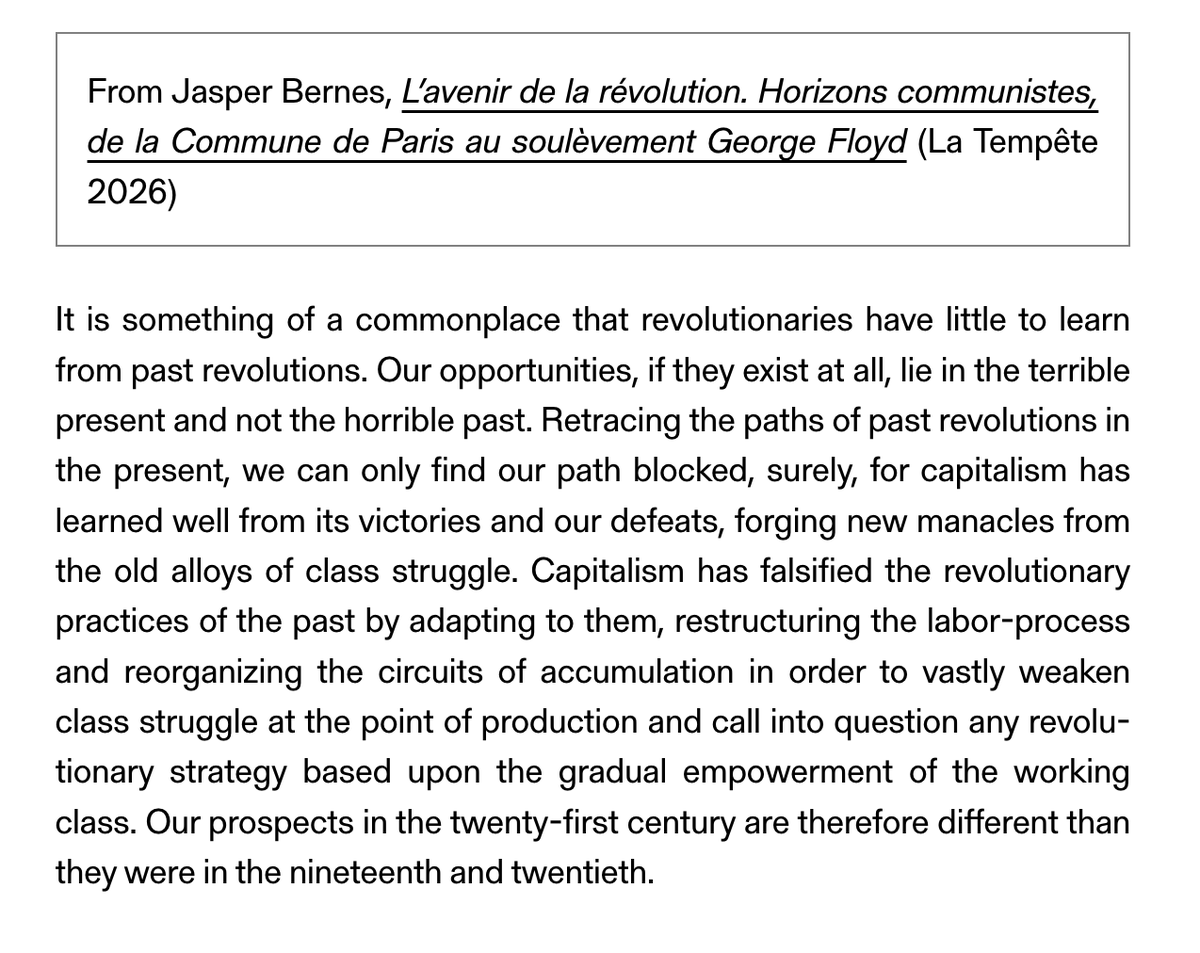 From Jasper Bernes, L’avenir de la révolution. Horizons communistes, de la Commune de Paris au soulèvement George Floyd (La Tempête 2026)

It is something of a commonplace that revolutionaries have little to learn from past revolutions. Our opportunities, if they exist at all, lie in the terrible present and not the horrible past. Retracing the paths of past revolutions in the present, we can only find our path blocked, surely, for capitalism has learned well from its victories and our defeats, forging new manacles from the old alloys of class struggle. Capitalism has falsified the revolutionary practices of the past by adapting to them, restructuring the labor-process and reorganizing the circuits of accumulation in order to vastly weaken class struggle at the point of production and call into question any revolutionary strategy based upon the gradual empowerment of the working class. Our prospects in the twenty-first century are therefore different than they were in the nineteenth and twentieth.